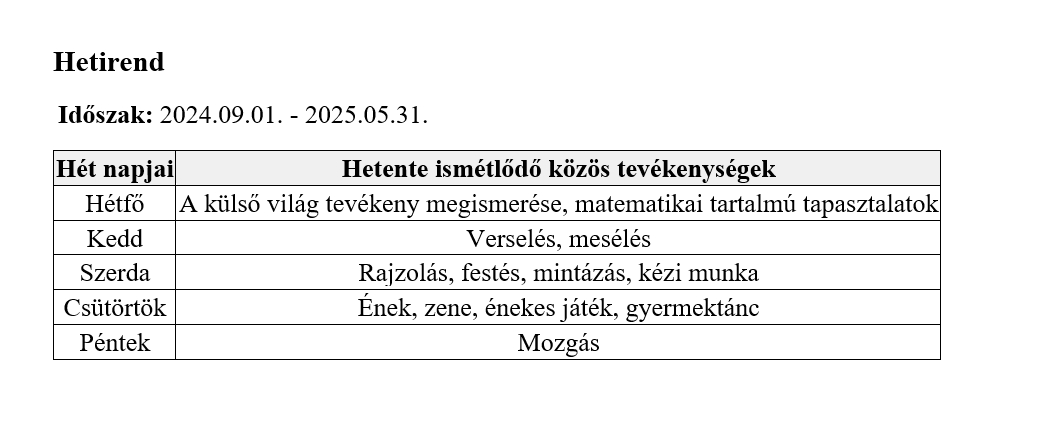 Hetirend

Időszak: 2024.09.01. - 2025.05.31.

| Hét napjai | Hetente ismétlődő közös tevékenységek |
|---|---|
| Hétfő | A külső világ tevékeny megismerése, matematikai tartalmú tapasztalatok |
| Kedd | Verselés, mesélés |
| Szerda | Rajzolás, festés, mintázás, kézi munka |
| Csütörtök | Ének, zene, énekes játék, gyermektánc |
| Péntek | Mozgás |